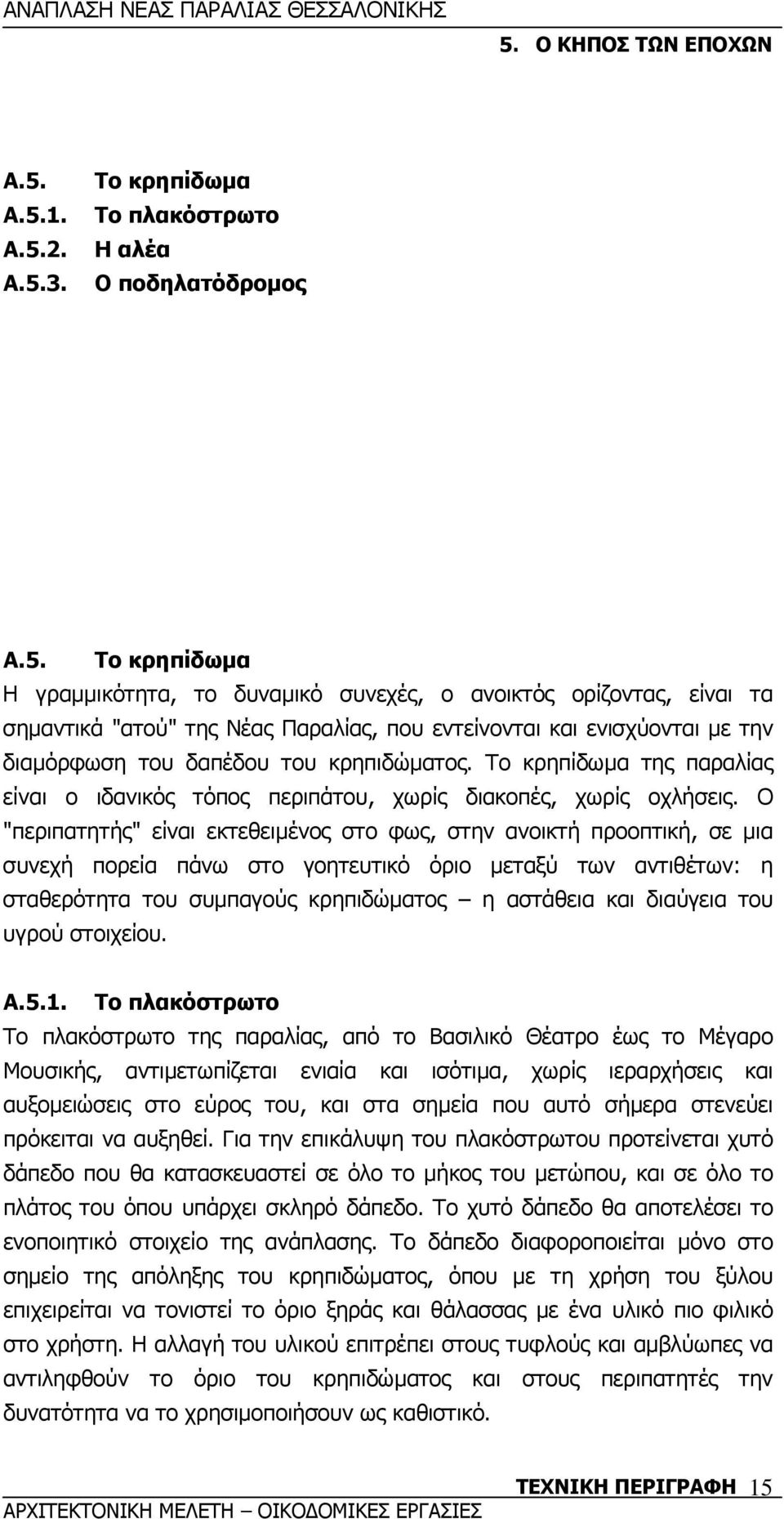 ΑΝΑΠΛΑΣΗ ΝΕΑΣ ΠΑΡΑΛΙΑΣ ΘΕΣΣΑΛΟΝΙΚΗΣ

5. Ο ΚΗΠΟΣ ΤΩΝ ΕΠΟΧΩΝ

Α.5. Το κρηπίδωμα
Α.5.1. Το πλακόστρωτο
Α.5.2. Η αλέα
Α.5.3. Ο ποδηλατόδρομος

Α.5. Το κρηπίδωμα
Η γραμμικότητα, το δυναμικό συνεχές, ο ανοικτός ορίζοντας, είναι τα σημαντικά "ατού" της Νέας Παραλίας, που εντείνονται και ενισχύονται με την διαμόρφωση του δαπέδου του κρηπιδώματος. Το κρηπίδωμα της παραλίας είναι ο ιδανικός τόπος περιπάτου, χωρίς διακοπές, χωρίς οχλήσεις. Ο "περιπατητής" είναι εκτεθειμένος στο φως, στην ανοικτή προοπτική, σε μια συνεχή πορεία πάνω στο γοητευτικό όριο μεταξύ των αντιθέτων: η σταθερότητα του συμπαγούς κρηπιδώματος – η αστάθεια και διαύγεια του υγρού στοιχείου.

Α.5.1. Το πλακόστρωτο
Το πλακόστρωτο της παραλίας, από το Βασιλικό Θέατρο έως το Μέγαρο Μουσικής, αντιμετωπίζεται ενιαία και ισότιμα, χωρίς ιεραρχήσεις και αυξομειώσεις στο εύρος του, και στα σημεία που αυτό σήμερα στενεύει πρόκειται να αυξηθεί. Για την επικάλυψη του πλακόστρωτου προτείνεται χυτό δάπεδο που θα κατασκευαστεί σε όλο το μήκος του μετώπου, και σε όλο το πλάτος του όπου υπάρχει σκληρό δάπεδο. Το χυτό δάπεδο θα αποτελέσει το ενοποιητικό στοιχείο της ανάπλασης. Το δάπεδο διαφοροποιείται μόνο στο σημείο της απόληξης του κρηπιδώματος, όπου με τη χρήση του ξύλου επιχειρείται να τονιστεί το όριο ξηράς και θάλασσας με ένα υλικό πιο φιλικό στο χρήστη. Η αλλαγή του υλικού επιτρέπει στους τυφλούς και αμβλύωπες να αντιληφθούν το όριο του κρηπιδώματος και στους περιπατητές την δυνατότητα να το χρησιμοποιήσουν ως καθιστικό.

ΤΕΧΝΙΚΗ ΠΕΡΙΓΡΑΦΗ 15
ΑΡΧΙΤΕΚΤΟΝΙΚΗ ΜΕΛΕΤΗ – ΟΙΚΟΔΟΜΙΚΕΣ ΕΡΓΑΣΙΕΣ